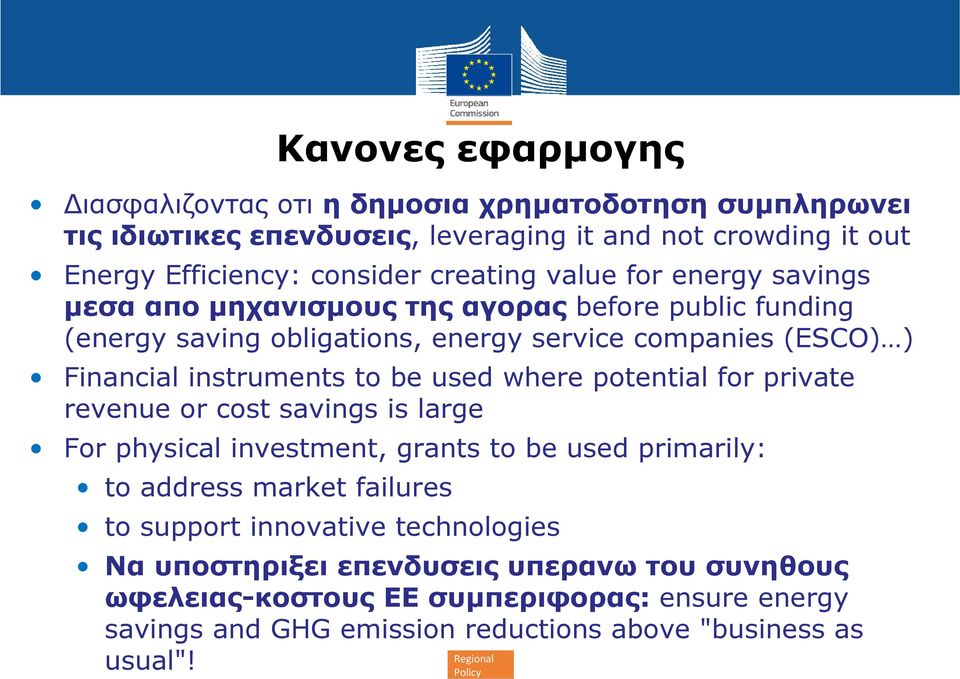 European Commission

Κανονες εφαρμογης

• Διασφαλιζοντας οτι η δημοσια χρηματοδοτηση συμπληρωνει τις ιδιωτικες επενδυσεις, leveraging it and not crowding it out
• Energy Efficiency: consider creating value for energy savings μεσα απο μηχανισμους της αγορας before public funding (energy saving obligations, energy service companies (ESCO)…)
• Financial instruments to be used where potential for private revenue or cost savings is large
• For physical investment, grants to be used primarily:
  • to address market failures
  • to support innovative technologies
  • Να υποστηριξει επενδυσεις υπερανω του συνηθους ωφελειας-κοστους ΕΕ συμπεριφορας: ensure energy savings and GHG emission reductions above "business as usual"!

Regional Policy